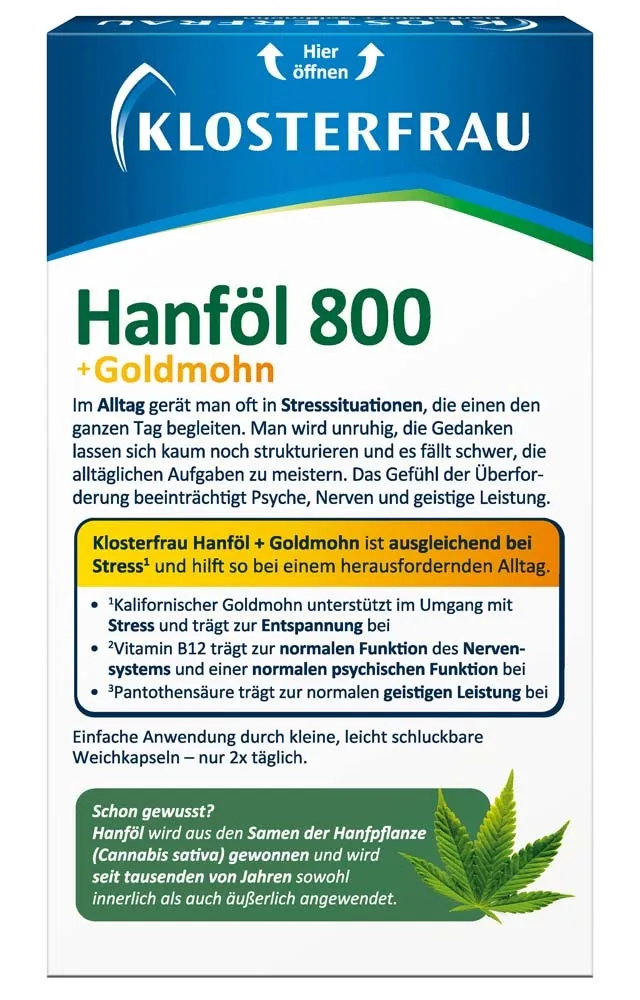 Hier öffnen

KLOSTERFRAU

Hanföl 800
+Goldmohn

Im Alltag gerät man oft in Stresssituationen, die einen den ganzen Tag begleiten. Man wird unruhig, die Gedanken lassen sich kaum noch strukturieren und es fällt schwer, die alltäglichen Aufgaben zu meistern. Das Gefühl der Überforderung beeinträchtigt Psyche, Nerven und geistige Leistung.

Klosterfrau Hanföl + Goldmohn ist ausgleichend bei Stress¹ und hilft so bei einem herausfordernden Alltag.

• ¹Kalifornischer Goldmohn unterstützt im Umgang mit Stress und trägt zur Entspannung bei
• ²Vitamin B12 trägt zur normalen Funktion des Nervensystems und einer normalen psychischen Funktion bei
• ³Pantothensäure trägt zur normalen geistigen Leistung bei

Einfache Anwendung durch kleine, leicht schluckbare Weichkapseln – nur 2x täglich.

Schon gewusst?
Hanföl wird aus den Samen der Hanfpflanze (Cannabis sativa) gewonnen und wird seit tausenden von Jahren sowohl innerlich als auch äußerlich angewendet.